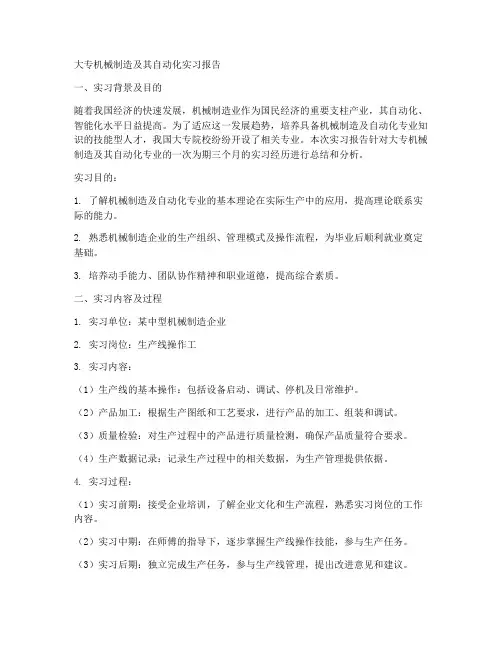 大专机械制造及其自动化实习报告

一、实习背景及目的

随着我国经济的快速发展，机械制造业作为国民经济的重要支柱产业，其自动化、智能化水平日益提高。为了适应这一发展趋势，培养具备机械制造及自动化专业知识的技能型人才，我国大专院校纷纷开设了相关专业。本次实习报告针对大专机械制造及其自动化专业的一次为期三个月的实习经历进行总结和分析。

实习目的：

1. 了解机械制造及自动化专业的基本理论在实际生产中的应用，提高理论联系实际的能力。

2. 熟悉机械制造企业的生产组织、管理模式及操作流程，为毕业后顺利就业奠定基础。

3. 培养动手能力、团队协作精神和职业道德，提高综合素质。

二、实习内容及过程

1. 实习单位：某中型机械制造企业

2. 实习岗位：生产线操作工

3. 实习内容：

（1）生产线的基本操作：包括设备启动、调试、停机及日常维护。

（2）产品加工：根据生产图纸和工艺要求，进行产品的加工、组装和调试。

（3）质量检验：对生产过程中的产品进行质量检测，确保产品质量符合要求。

（4）生产数据记录：记录生产过程中的相关数据，为生产管理提供依据。

4. 实习过程：

（1）实习前期：接受企业培训，了解企业文化和生产流程，熟悉实习岗位的工作内容。

（2）实习中期：在师傅的指导下，逐步掌握生产线操作技能，参与生产任务。

（3）实习后期：独立完成生产任务，参与生产线管理，提出改进意见和建议。